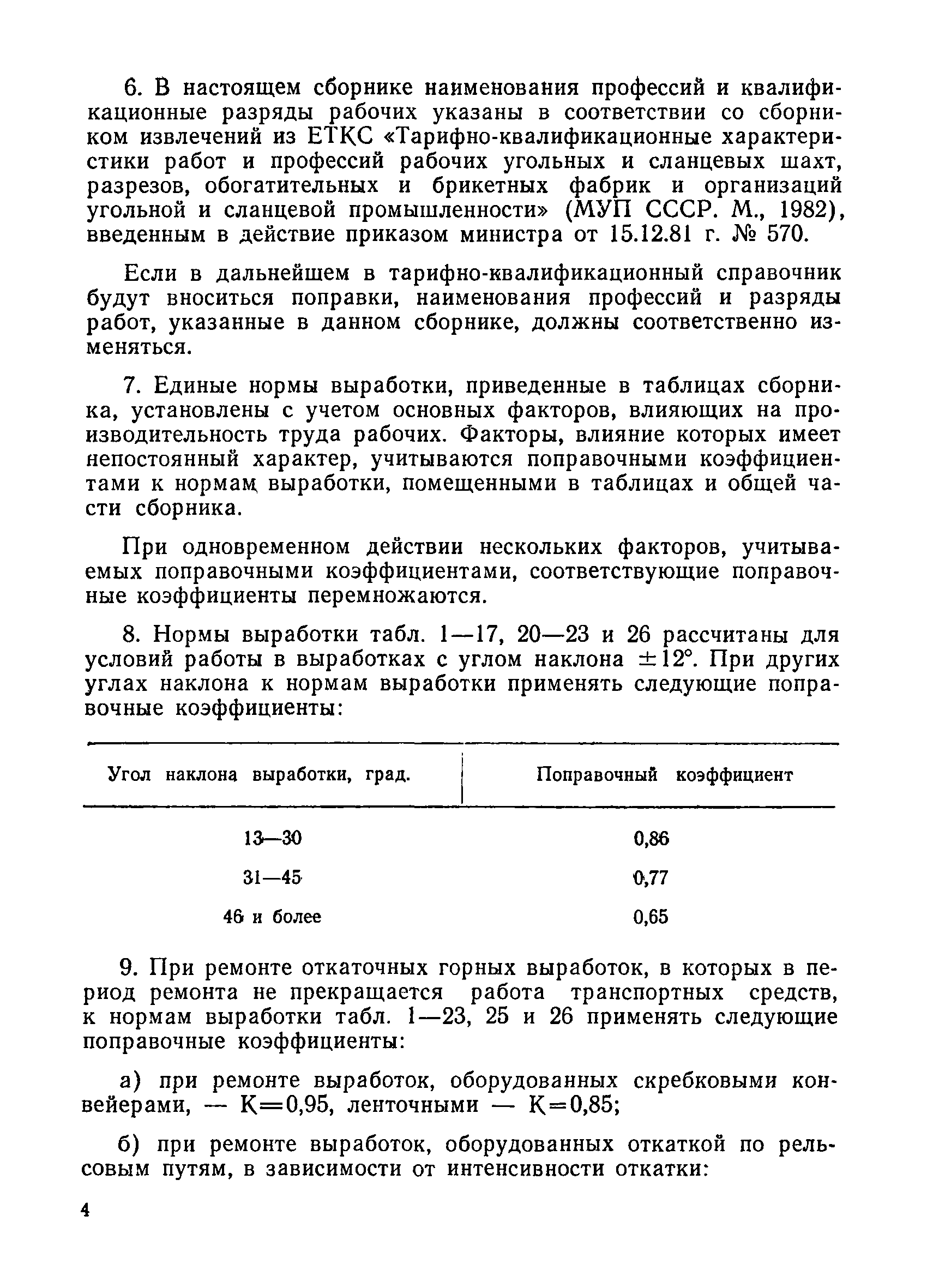 6. В настоящем сборнике наименования профессий и квалификационные разряды рабочих указаны в соответствии со сборником извлечений из ЕТКС «Тарифно-квалификационные характеристики работ и профессий рабочих угольных и сланцевых шахт, разрезов, обогатительных и брикетных фабрик и организаций угольной и сланцевой промышленности» (МУП СССР. М., 1982), введенным в действие приказом министра от 15.12.81 г. № 570.

Если в дальнейшем в тарифно-квалификационный справочник будут вноситься поправки, наименования профессий и разряды работ, указанные в данном сборнике, должны соответственно изменяться.

7. Единые нормы выработки, приведенные в таблицах сборника, установлены с учетом основных факторов, влияющих на производительность труда рабочих. Факторы, влияние которых имеет непостоянный характер, учитываются поправочными коэффициентами к нормам выработки, помещенными в таблицах и общей части сборника.

При одновременном действии нескольких факторов, учитываемых поправочными коэффициентами, соответствующие поправочные коэффициенты перемножаются.

8. Нормы выработки табл. 1—17, 20—23 и 26 рассчитаны для условий работы в выработках с углом наклона $\pm 12°$. При других углах наклона к нормам выработки применять следующие поправочные коэффициенты:

| Угол наклона выработки, град. | Поправочный коэффициент |
|---|---|
| 13—30 | 0,86 |
| 31—45 | 0,77 |
| 46 и более | 0,65 |

9. При ремонте откаточных горных выработок, в которых в период ремонта не прекращается работа транспортных средств, к нормам выработки табл. 1—23, 25 и 26 применять следующие поправочные коэффициенты:

а) при ремонте выработок, оборудованных скребковыми конвейерами, — К=0,95, ленточными — К=0,85;

б) при ремонте выработок, оборудованных откаткой по рельсовым путям, в зависимости от интенсивности откатки:

4